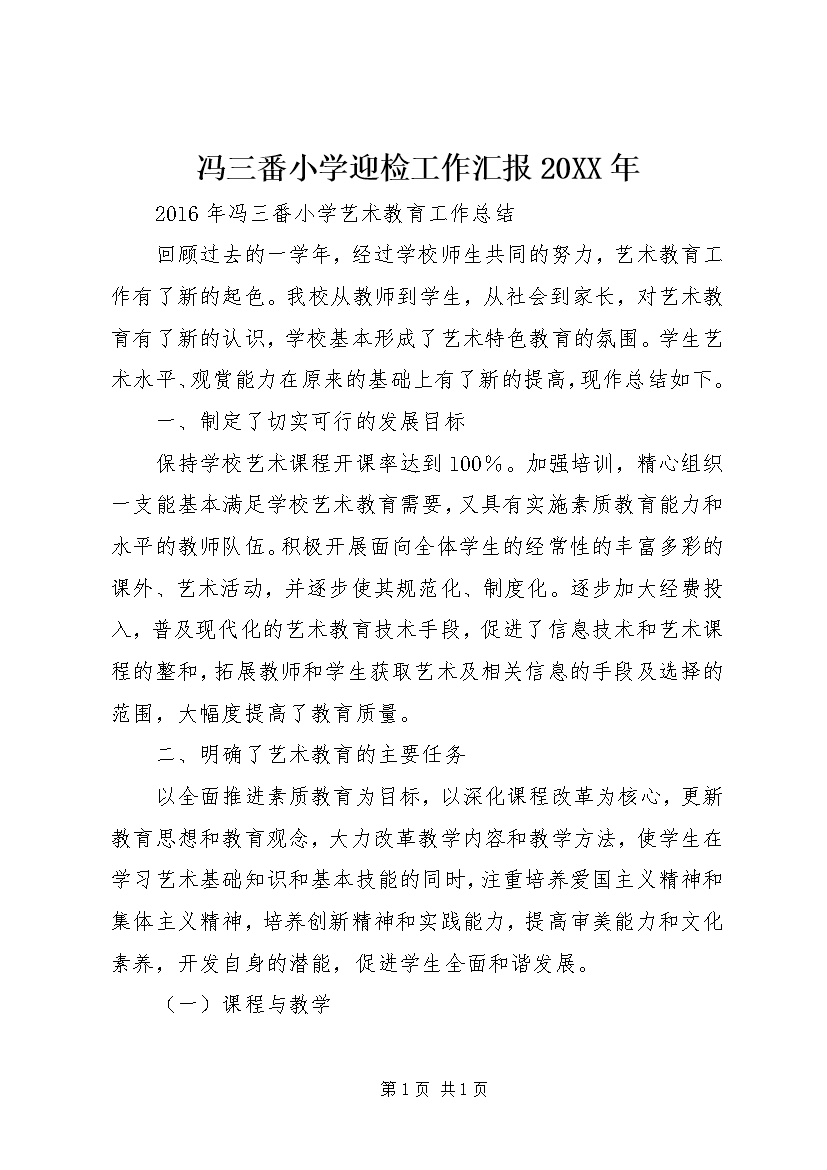 冯三番小学迎检工作汇报 20XX 年

2016 年冯三番小学艺术教育工作总结

回顾过去的一学年，经过学校师生共同的努力，艺术教育工作有了新的起色。我校从教师到学生，从社会到家长，对艺术教育有了新的认识，学校基本形成了艺术特色教育的氛围。学生艺术水平、观赏能力在原来的基础上有了新的提高，现作总结如下。

一、制定了切实可行的发展目标

保持学校艺术课程开课率达到 100%。加强培训，精心组织一支能基本满足学校艺术教育需要，又具有实施素质教育能力和水平的教师队伍。积极开展面向全体学生的经常性的丰富多彩的课外、艺术活动，并逐步使其规范化、制度化。逐步加大经费投入，普及现代化的艺术教育技术手段，促进了信息技术和艺术课程的整和，拓展教师和学生获取艺术及相关信息的手段及选择的范围，大幅度提高了教育质量。

二、明确了艺术教育的主要任务

以全面推进素质教育为目标，以深化课程改革为核心，更新教育思想和教育观念，大力改革教学内容和教学方法，使学生在学习艺术基础知识和基本技能的同时，注重培养爱国主义精神和集体主义精神，培养创新精神和实践能力，提高审美能力和文化素养，开发自身的潜能，促进学生全面和谐发展。

（一）课程与教学

第 1 页 共 1 页